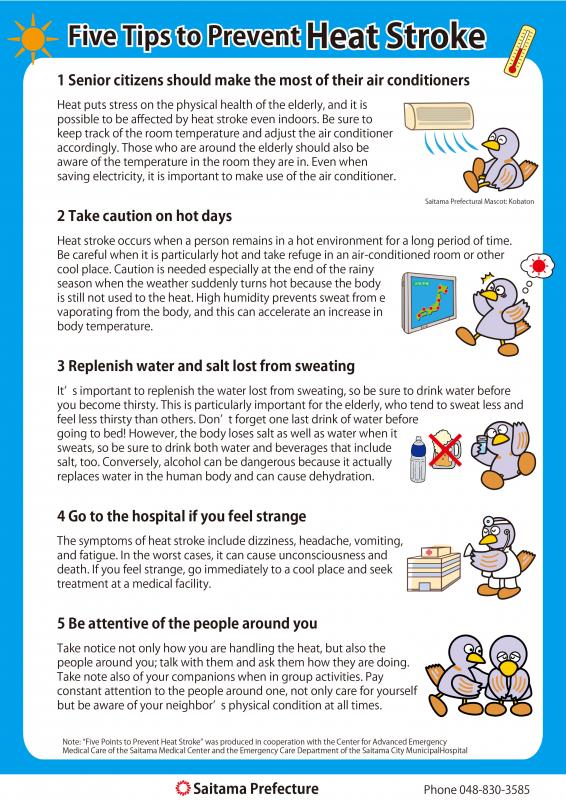 Five Tips to Prevent Heat Stroke

1 Senior citizens should make the most of their air conditioners

Heat puts stress on the physical health of the elderly, and it is possible to be affected by heat stroke even indoors. Be sure to keep track of the room temperature and adjust the air conditioner accordingly. Those who are around the elderly should also be aware of the temperature in the room they are in. Even when saving electricity, it is important to make use of the air conditioner.

Saitama Prefectural Mascot: Kobaton

2 Take caution on hot days

Heat stroke occurs when a person remains in a hot environment for a long period of time. Be careful when it is particularly hot and take refuge in an air-conditioned room or other cool place. Caution is needed especially at the end of the rainy season when the weather suddenly turns hot because the body is still not used to the heat. High humidity prevents sweat from e vaporating from the body, and this can accelerate an increase in body temperature.

3 Replenish water and salt lost from sweating

It' s important to replenish the water lost from sweating, so be sure to drink water before you become thirsty. This is particularly important for the elderly, who tend to sweat less and feel less thirsty than others. Don' t forget one last drink of water before going to bed! However, the body loses salt as well as water when it sweats, so be sure to drink both water and beverages that include salt, too. Conversely, alcohol can be dangerous because it actually replaces water in the human body and can cause dehydration.

4 Go to the hospital if you feel strange

The symptoms of heat stroke include dizziness, headache, vomiting, and fatigue. In the worst cases, it can cause unconsciousness and death. If you feel strange, go immediately to a cool place and seek treatment at a medical facility.

5 Be attentive of the people around you

Take notice not only how you are handling the heat, but also the people around you; talk with them and ask them how they are doing. Take note also of your companions when in group activities. Pay constant attention to the people around one, not only care for yourself but be aware of your neighbor' s physical condition at all times.

Note: "Five Points to Prevent Heat Stroke" was produced in cooperation with the Center for Advanced Emergency Medical Care of the Saitama Medical Center and the Emergency Care Department of the Saitama City MunicipalHospital

Saitama Prefecture

Phone 048-830-3585